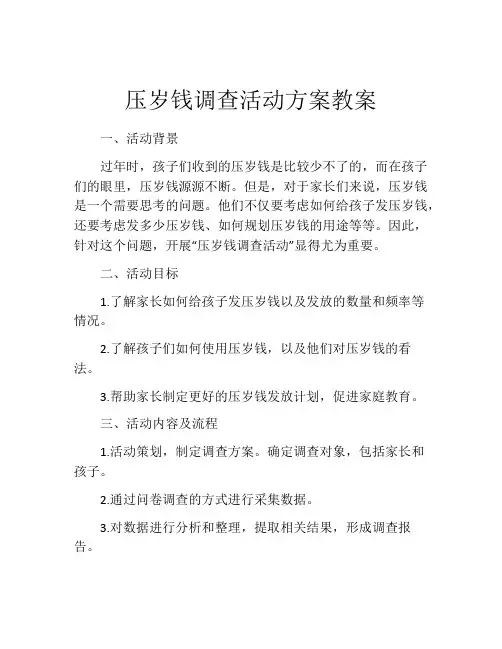 压岁钱调查活动方案教案

一、活动背景

过年时，孩子们收到的压岁钱是比较少不了的，而在孩子们的眼里，压岁钱源源不断。但是，对于家长们来说，压岁钱是一个需要思考的问题。他们不仅要考虑如何给孩子发压岁钱，还要考虑发多少压岁钱、如何规划压岁钱的用途等等。因此，针对这个问题，开展“压岁钱调查活动”显得尤为重要。

二、活动目标

1.了解家长如何给孩子发压岁钱以及发放的数量和频率等情况。

2.了解孩子们如何使用压岁钱，以及他们对压岁钱的看法。

3.帮助家长制定更好的压岁钱发放计划，促进家庭教育。

三、活动内容及流程

1.活动策划，制定调查方案。确定调查对象，包括家长和孩子。

2.通过问卷调查的方式进行采集数据。

3.对数据进行分析和整理，提取相关结果，形成调查报告。